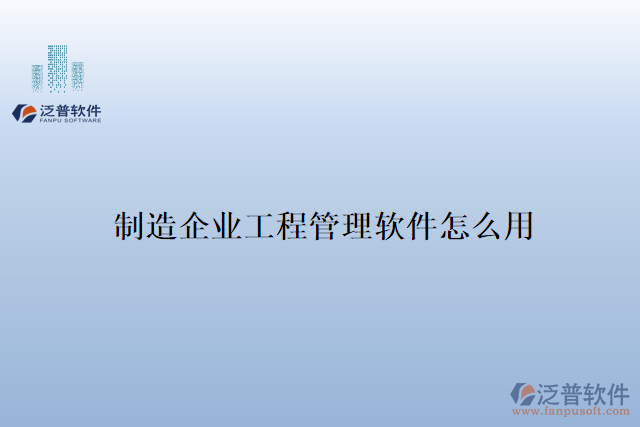 泛普软件
FANPU SOFTWARE

制造企业工程管理软件怎么用

泛普软件
www.fanpusoft.com